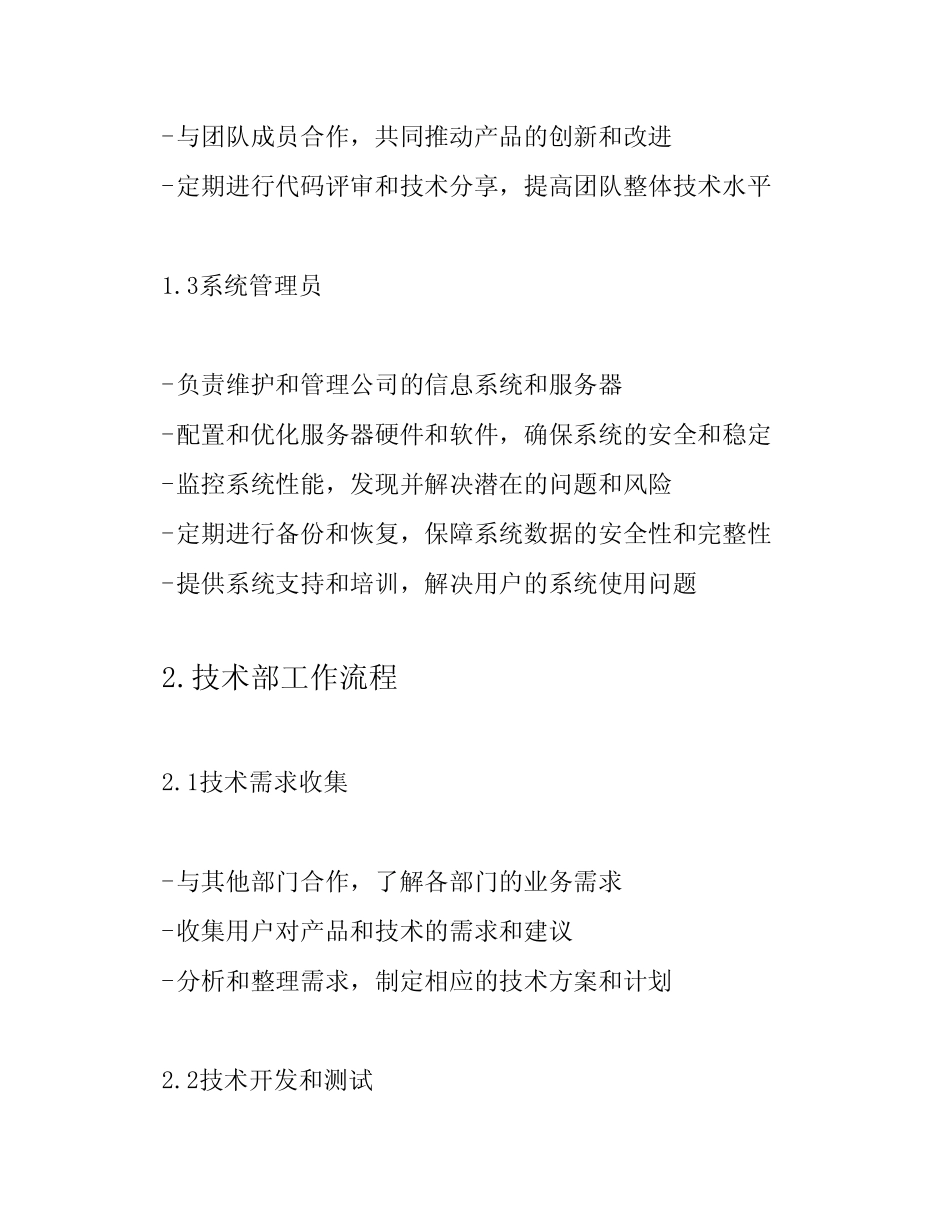 -与团队成员合作，共同推动产品的创新和改进
-定期进行代码评审和技术分享，提高团队整体技术水平

1.3系统管理员

-负责维护和管理公司的信息系统和服务器
-配置和优化服务器硬件和软件，确保系统的安全和稳定
-监控系统性能，发现并解决潜在的问题和风险
-定期进行备份和恢复，保障系统数据的安全性和完整性
-提供系统支持和培训，解决用户的系统使用问题

2.技术部工作流程

2.1技术需求收集

-与其他部门合作，了解各部门的业务需求
-收集用户对产品和技术的需求和建议
-分析和整理需求，制定相应的技术方案和计划

2.2技术开发和测试